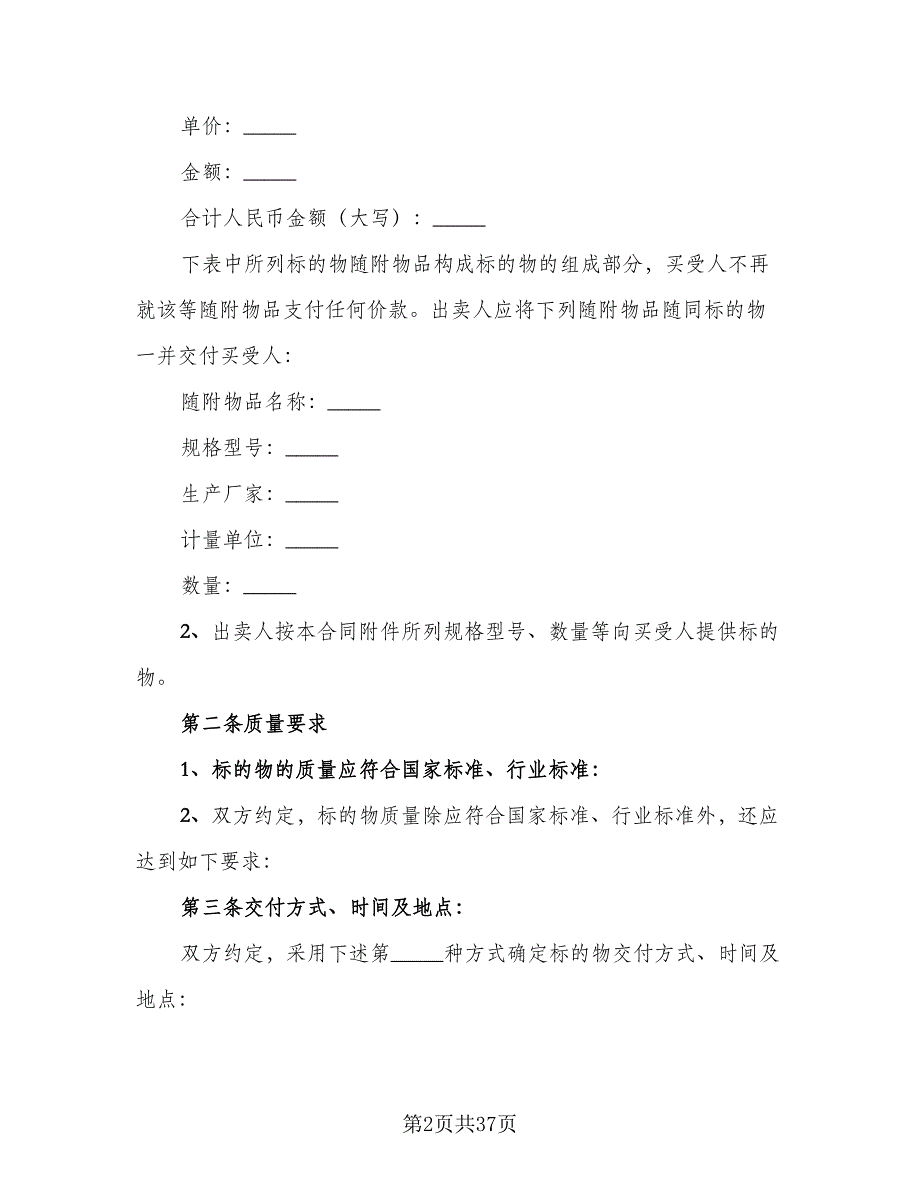 单价：_____

金额：_____

合计人民币金额（大写）：_____

下表中所列标的物随附物品构成标的物的组成部分，买受人不再就该等随附物品支付任何价款。出卖人应将下列随附物品随同标的物一并交付买受人：

随附物品名称：_____

规格型号：_____

生产厂家：_____

计量单位：_____

数量：_____

2、出卖人按本合同附件所列规格型号、数量等向买受人提供标的物。

第二条质量要求

1、标的物的质量应符合国家标准、行业标准：

2、双方约定，标的物质量除应符合国家标准、行业标准外，还应达到如下要求：

第三条交付方式、时间及地点：

双方约定，采用下述第_____种方式确定标的物交付方式、时间及地点：

第2页共37页